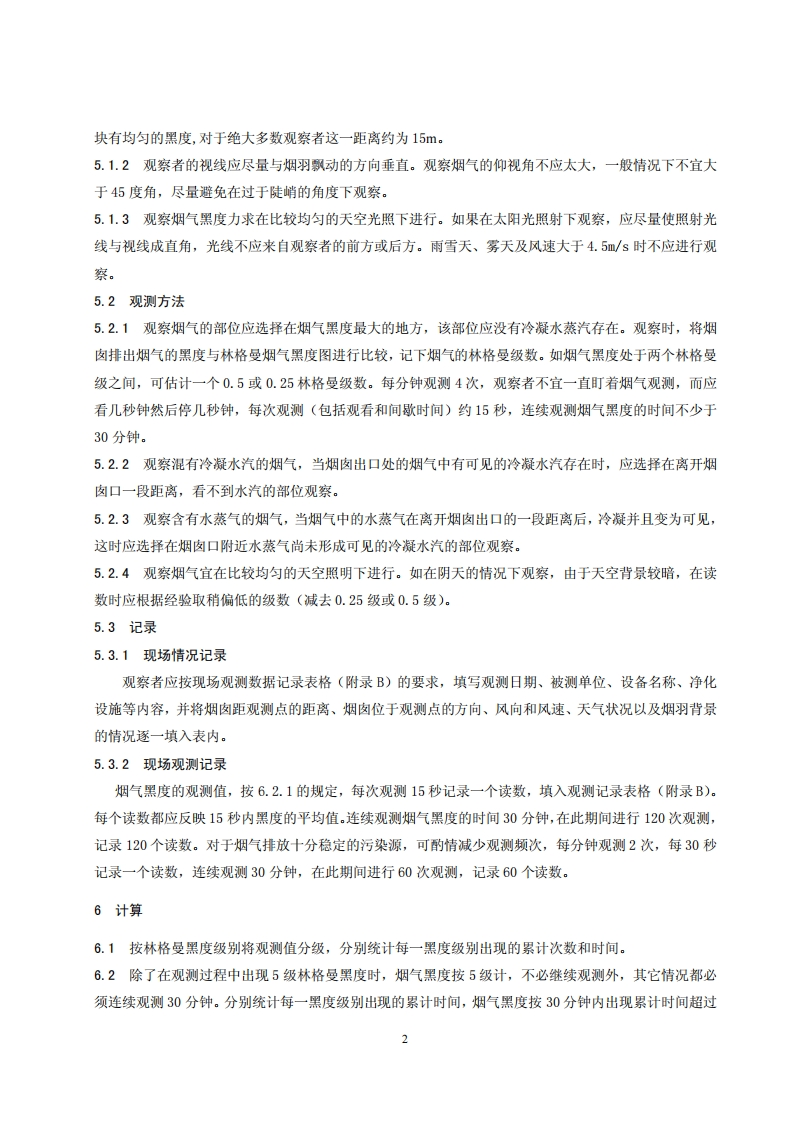 块有均匀的黑度,对于绝大多数观察者这一距离约为 15m。

5.1.2 观察者的视线应尽量与烟羽飘动的方向垂直。观察烟气的仰视角不应太大，一般情况下不宜大于 45 度角，尽量避免在过于陡峭的角度下观察。

5.1.3 观察烟气黑度力求在比较均匀的天空光照下进行。如果在太阳光照射下观察，应尽量使照射光线与视线成直角，光线不应来自观察者的前方或后方。雨雪天、雾天及风速大于 4.5m/s 时不应进行观察。

5.2 观测方法

5.2.1 观察烟气的部位应选择在烟气黑度最大的地方，该部位应没有冷凝水蒸汽存在。观察时，将烟囱排出烟气的黑度与林格曼烟气黑度图进行比较，记下烟气的林格曼级数。如烟气黑度处于两个林格曼级之间，可估计一个 0.5 或 0.25 林格曼级数。每分钟观测 4 次，观察者不宜一直盯着烟气观测，而应看几秒钟然后停几秒钟，每次观测（包括观看和间歇时间）约 15 秒，连续观测烟气黑度的时间不少于 30 分钟。

5.2.2 观察混有冷凝水汽的烟气，当烟囱出口处的烟气中有可见的冷凝水汽存在时，应选择在离开烟囱口一段距离，看不到水汽的部位观察。

5.2.3 观察含有水蒸气的烟气，当烟气中的水蒸气在离开烟囱出口的一段距离后，冷凝并且变为可见，这时应选择在烟囱口附近水蒸气尚未形成可见的冷凝水汽的部位观察。

5.2.4 观察烟气宜在比较均匀的天空照明下进行。如在阴天的情况下观察，由于天空背景较暗，在读数时应根据经验取稍偏低的级数（减去 0.25 级或 0.5 级）。

5.3 记录

5.3.1 现场情况记录

观察者应按现场观测数据记录表格（附录 B）的要求，填写观测日期、被测单位、设备名称、净化设施等内容，并将烟囱距观测点的距离、烟囱位于观测点的方向、风向和风速、天气状况以及烟羽背景的情况逐一填入表内。

5.3.2 现场观测记录

烟气黑度的观测值，按 6.2.1 的规定，每次观测 15 秒记录一个读数，填入观测记录表格（附录 B）。每个读数都应反映 15 秒内黑度的平均值。连续观测烟气黑度的时间 30 分钟，在此期间进行 120 次观测，记录 120 个读数。对于烟气排放十分稳定的污染源，可酌情减少观测频次，每分钟观测 2 次，每 30 秒记录一个读数，连续观测 30 分钟，在此期间进行 60 次观测，记录 60 个读数。

6 计算

6.1 按林格曼黑度级别将观测值分级，分别统计每一黑度级别出现的累计次数和时间。

6.2 除了在观测过程中出现 5 级林格曼黑度时，烟气黑度按 5 级计，不必继续观测外，其它情况都必须连续观测 30 分钟。分别统计每一黑度级别出现的累计时间，烟气黑度按 30 分钟内出现累计时间超过

2